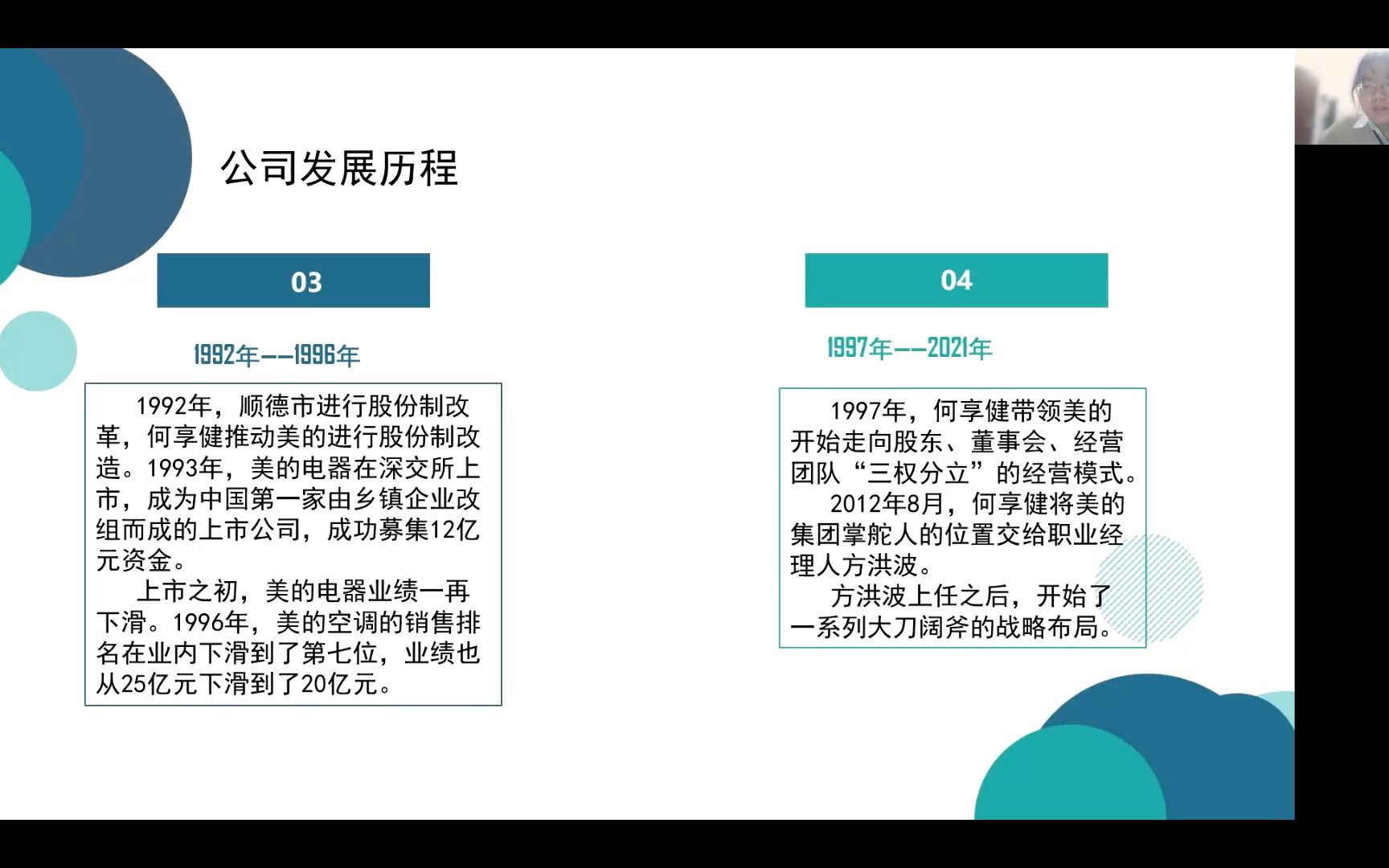 公司发展历程

03

1992年——1996年

1992年，顺德市进行股份制改革，何享健推动美的进行股份制改造。1993年，美的电器在深交所上市，成为中国第一家由乡镇企业改组而成的上市公司，成功募集12亿元资金。

上市之初，美的电器业绩一再下滑。1996年，美的空调的销售排名在业内下滑到了第七位，业绩也从25亿元下滑到了20亿元。

04

1997年——2021年

1997年，何享健带领美的开始走向股东、董事会、经营团队“三权分立”的经营模式。

2012年8月，何享健将美的集团掌舵人的位置交给职业经理人方洪波。

方洪波上任之后，开始了一系列大刀阔斧的战略布局。